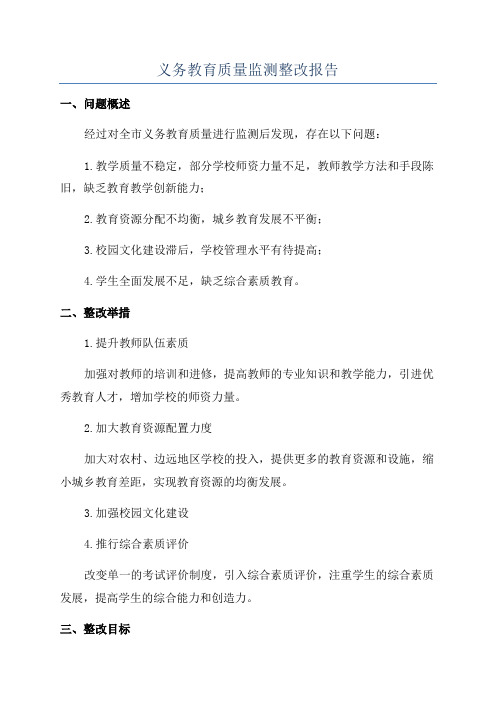 义务教育质量监测整改报告

一、问题概述

经过对全市义务教育质量进行监测后发现，存在以下问题：

1.教学质量不稳定，部分学校师资力量不足，教师教学方法和手段陈旧，缺乏教育教学创新能力；

2.教育资源分配不均衡，城乡教育发展不平衡；

3.校园文化建设滞后，学校管理水平有待提高；

4.学生全面发展不足，缺乏综合素质教育。

二、整改举措

1.提升教师队伍素质

加强对教师的培训和进修，提高教师的专业知识和教学能力，引进优秀教育人才，增加学校的师资力量。

2.加大教育资源配置力度

加大对农村、边远地区学校的投入，提供更多的教育资源和设施，缩小城乡教育差距，实现教育资源的均衡发展。

3.加强校园文化建设

4.推行综合素质评价

改变单一的考试评价制度，引入综合素质评价，注重学生的综合素质发展，提高学生的综合能力和创造力。

三、整改目标